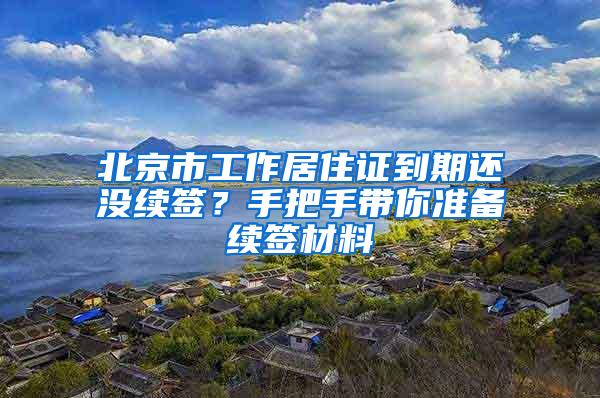 北京市工作居住证到期还没续签？手把手带你准备续签材料